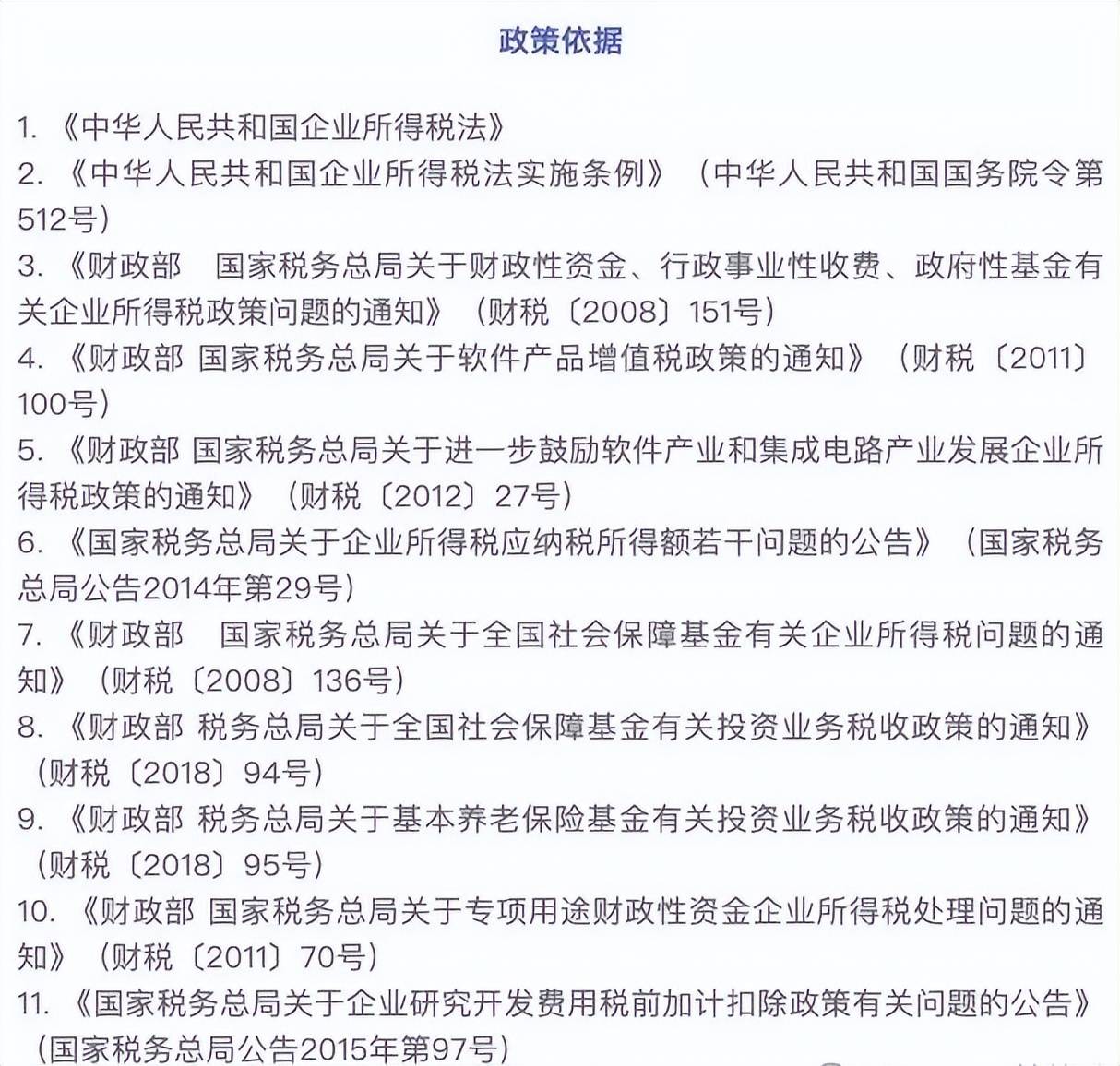 政策依据

1. 《中华人民共和国企业所得税法》

2. 《中华人民共和国企业所得税法实施条例》（中华人民共和国国务院令第512号）

3. 《财政部　国家税务总局关于财政性资金、行政事业性收费、政府性基金有关企业所得税政策问题的通知》（财税〔2008〕151号）

4. 《财政部 国家税务总局关于软件产品增值税政策的通知》（财税〔2011〕100号）

5. 《财政部 国家税务总局关于进一步鼓励软件产业和集成电路产业发展企业所得税政策的通知》（财税〔2012〕27号）

6. 《国家税务总局关于企业所得税应纳税所得额若干问题的公告》（国家税务总局公告2014年第29号）

7. 《财政部　国家税务总局关于全国社会保障基金有关企业所得税问题的通知》（财税〔2008〕136号）

8. 《财政部 税务总局关于全国社会保障基金有关投资业务税收政策的通知》（财税〔2018〕94号）

9. 《财政部 税务总局关于基本养老保险基金有关投资业务税收政策的通知》（财税〔2018〕95号）

10. 《财政部 国家税务总局关于专项用途财政性资金企业所得税处理问题的通知》（财税〔2011〕70号）

11. 《国家税务总局关于企业研究开发费用税前加计扣除政策有关问题的公告》（国家税务总局公告2015年第97号）